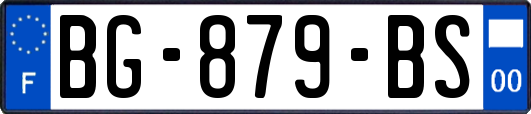 F
BG-879-BS
00